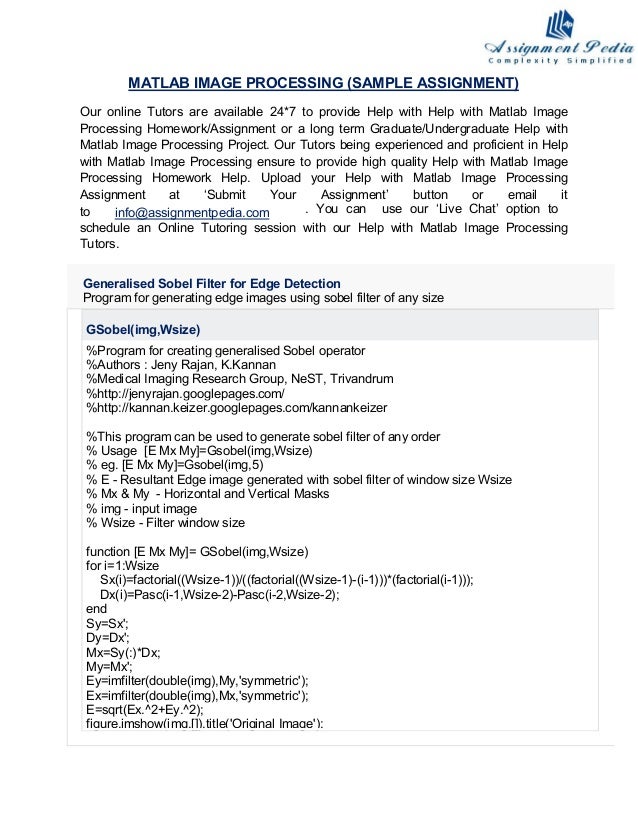 Assignment Pedia
Complexity Simplified

MATLAB IMAGE PROCESSING (SAMPLE ASSIGNMENT)

Our online Tutors are available 24*7 to provide Help with Help with Matlab Image Processing Homework/Assignment or a long term Graduate/Undergraduate Help with Matlab Image Processing Project. Our Tutors being experienced and proficient in Help with Matlab Image Processing ensure to provide high quality Help with Matlab Image Processing Homework Help. Upload your Help with Matlab Image Processing Assignment at 'Submit Your Assignment' button or email it to info@assignmentpedia.com . You can use our 'Live Chat' option to schedule an Online Tutoring session with our Help with Matlab Image Processing Tutors.

Generalised Sobel Filter for Edge Detection
Program for generating edge images using sobel filter of any size

GSobel(img,Wsize)

%Program for creating generalised Sobel operator
%Authors : Jeny Rajan, K.Kannan
%Medical Imaging Research Group, NeST, Trivandrum
%http://jenyrajan.googlepages.com/
%http://kannan.keizer.googlepages.com/kannankeizer

%This program can be used to generate sobel filter of any order
% Usage [E Mx My]=Gsobel(img,Wsize)
% eg. [E Mx My]=Gsobel(img,5)
% E - Resultant Edge image generated with sobel filter of window size Wsize
% Mx & My - Horizontal and Vertical Masks
% img - input image
% Wsize - Filter window size

function [E Mx My]= GSobel(img,Wsize)
for i=1:Wsize
Sx(i)=factorial((Wsize-1))/((factorial((Wsize-1)-(i-1)))*(factorial(i-1)));
Dx(i)=Pasc(i-1,Wsize-2)-Pasc(i-2,Wsize-2);
end
Sy=Sx';
Dy=Dx';
Mx=Sy(:)*Dx;
My=Mx';
Ey=imfilter(double(img),My,'symmetric');
Ex=imfilter(double(img),Mx,'symmetric');
E=sqrt(Ex.^2+Ey.^2);
figure,imshow(img,[]),title('Original Image');